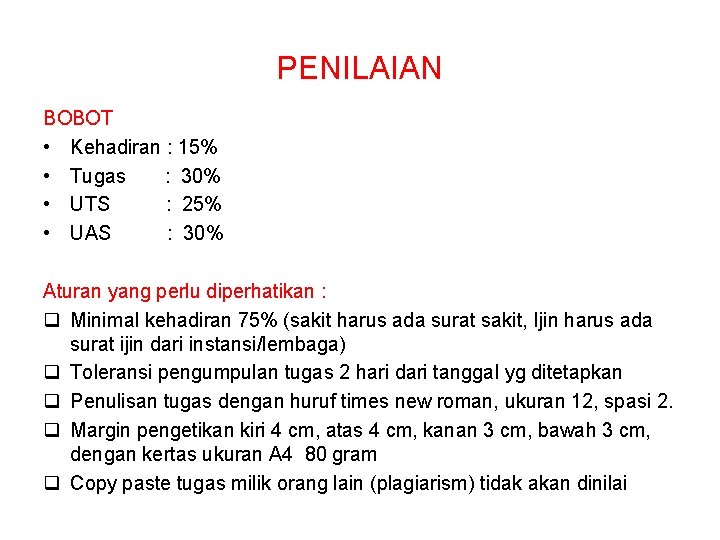 PENILAIAN

BOBOT

• Kehadiran : 15%
• Tugas : 30%
• UTS : 25%
• UAS : 30%

Aturan yang perlu diperhatikan :

❑ Minimal kehadiran 75% (sakit harus ada surat sakit, Ijin harus ada surat ijin dari instansi/lembaga)
❑ Toleransi pengumpulan tugas 2 hari dari tanggal yg ditetapkan
❑ Penulisan tugas dengan huruf times new roman, ukuran 12, spasi 2.
❑ Margin pengetikan kiri 4 cm, atas 4 cm, kanan 3 cm, bawah 3 cm, dengan kertas ukuran A4 80 gram
❑ Copy paste tugas milik orang lain (plagiarism) tidak akan dinilai